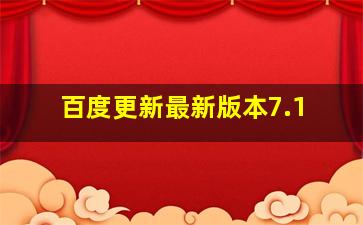 百度更新最新版本7.1